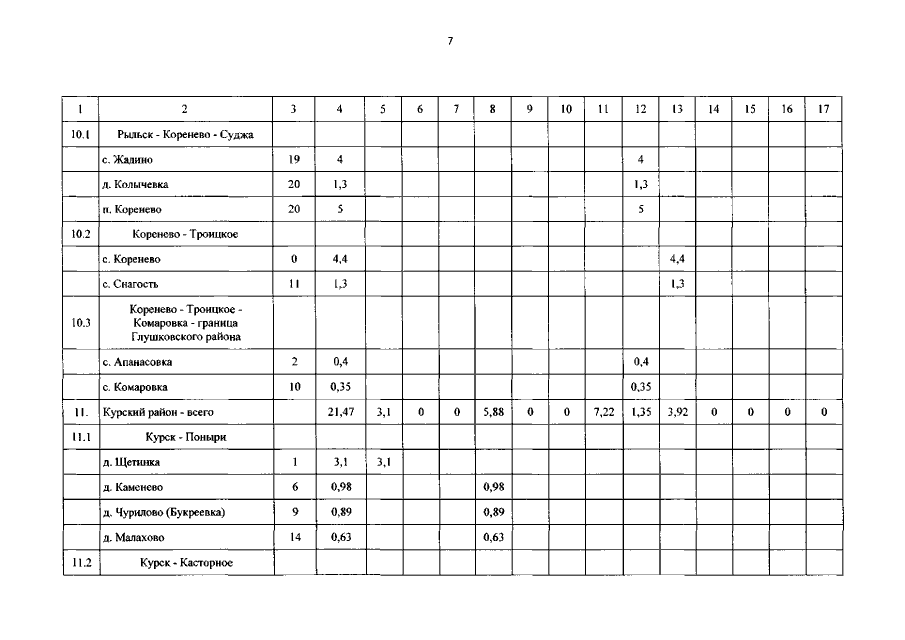 7

| 1 | 2 | 3 | 4 | 5 | 6 | 7 | 8 | 9 | 10 | 11 | 12 | 13 | 14 | 15 | 16 | 17 |
|---|---|---|---|---|---|---|---|---|---|---|---|---|---|---|---|---|
| 10.1 | Рыльск - Коренево - Суджа | | | | | | | | | | | | | | | |
| | с. Жадино | 19 | 4 | | | | | | | | 4 | | | | | |
| | д. Колычевка | 20 | 1,3 | | | | | | | | 1,3 | | | | | |
| | п. Коренево | 20 | 5 | | | | | | | | 5 | | | | | |
| 10.2 | Коренево - Троицкое | | | | | | | | | | | | | | | |
| | с. Коренево | 0 | 4,4 | | | | | | | | | 4,4 | | | | |
| | с. Снагость | 11 | 1,3 | | | | | | | | | 1,3 | | | | |
| 10.3 | Коренево - Троицкое - Комаровка - граница Глушковского района | | | | | | | | | | | | | | | |
| | с. Апанасовка | 2 | 0,4 | | | | | | | | 0,4 | | | | | |
| | с. Комаровка | 10 | 0,35 | | | | | | | | 0,35 | | | | | |
| 11. | Курский район - всего | | 21,47 | 3,1 | 0 | 0 | 5,88 | 0 | 0 | 7,22 | 1,35 | 3,92 | 0 | 0 | 0 | 0 |
| 11.1 | Курск - Поныри | | | | | | | | | | | | | | | |
| | д. Щетинка | 1 | 3,1 | 3,1 | | | | | | | | | | | | |
| | д. Каменево | 6 | 0,98 | | | | 0,98 | | | | | | | | | |
| | д. Чурилово (Букреевка) | 9 | 0,89 | | | | 0,89 | | | | | | | | | |
| | д. Малахово | 14 | 0,63 | | | | 0,63 | | | | | | | | | |
| 11.2 | Курск - Касторное | | | | | | | | | | | | | | | |